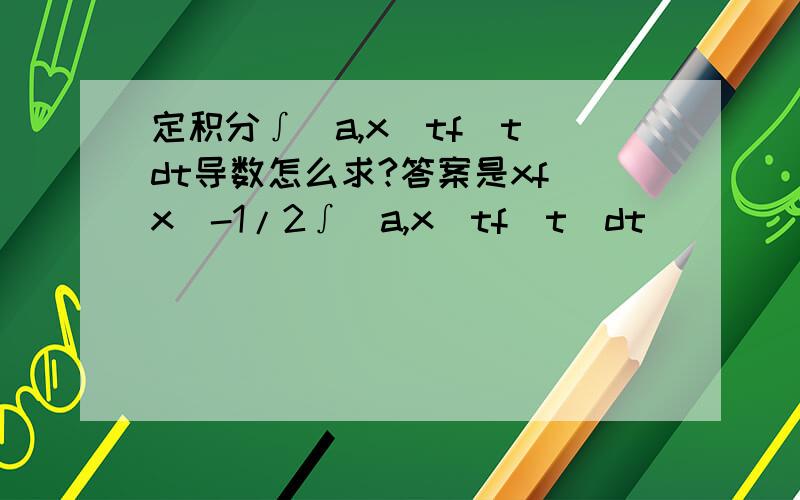 定积分∫(a,x)tf(t)dt导数怎么求?答案是xf(x)-1/2∫(a,x)tf(t)dt